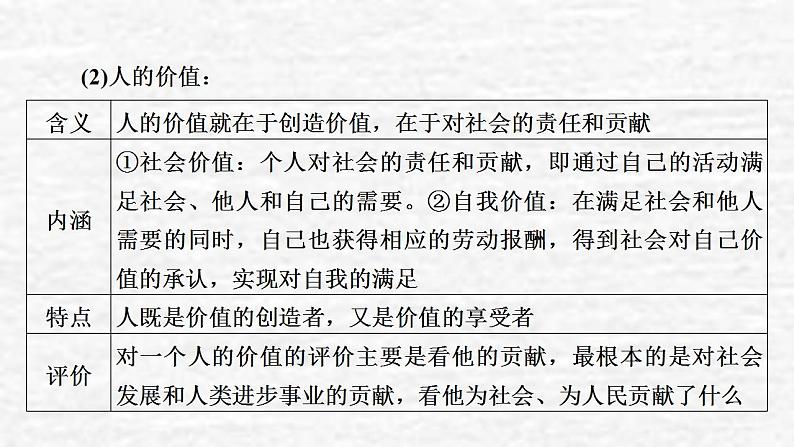 (2)人的价值：

| 含义 | 人的价值就在于创造价值，在于对社会的责任和贡献 |
|---|---|
| 内涵 | ①社会价值：个人对社会的责任和贡献，即通过自己的活动满足社会、他人和自己的需要。②自我价值：在满足社会和他人需要的同时，自己也获得相应的劳动报酬，得到社会对自己价值的承认，实现对自我的满足 |
| 特点 | 人既是价值的创造者，又是价值的享受者 |
| 评价 | 对一个人的价值的评价主要是看他的贡献，最根本的是对社会发展和人类进步事业的贡献，看他为社会、为人民贡献了什么 |